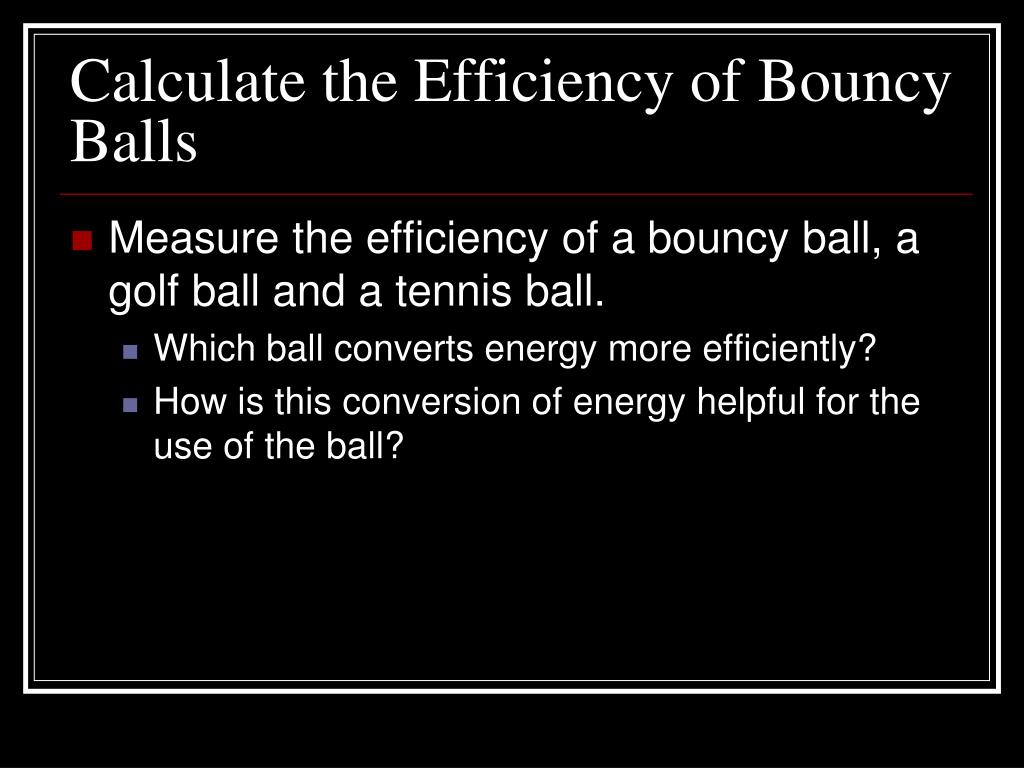 Calculate the Efficiency of Bouncy Balls

Measure the efficiency of a bouncy ball, a golf ball and a tennis ball.

Which ball converts energy more efficiently?

How is this conversion of energy helpful for the use of the ball?